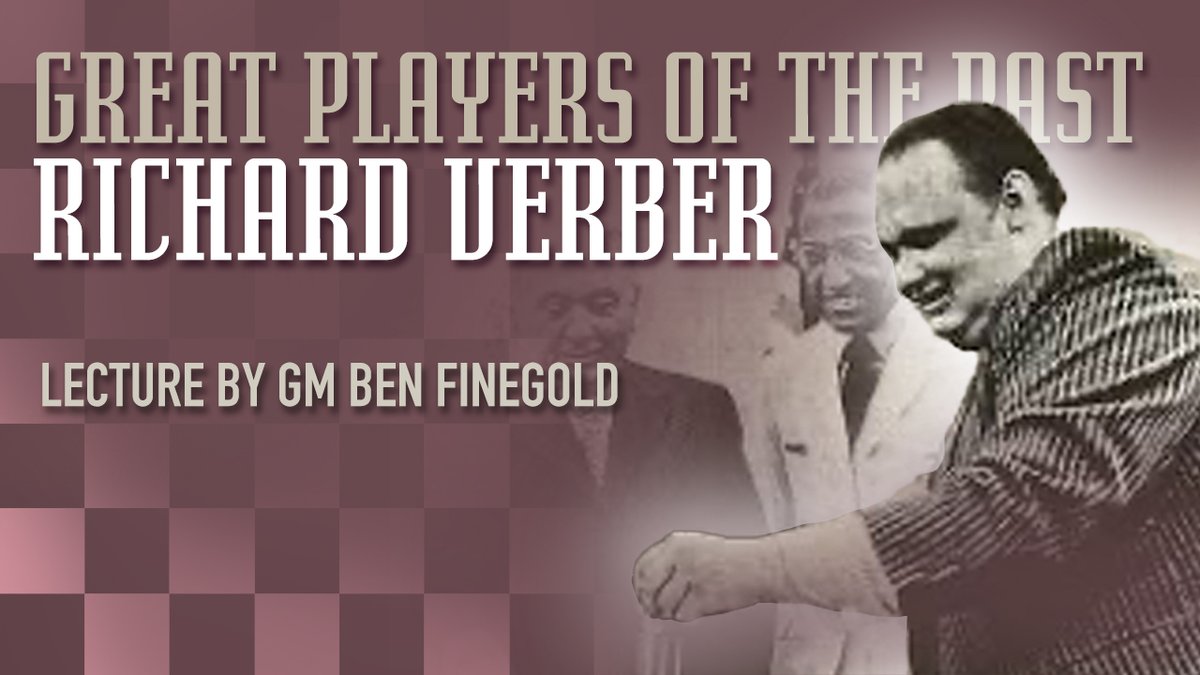 GREAT PLAYERS OF THE PAST
RICHARD VERBER

LECTURE BY GM BEN FINEGOLD